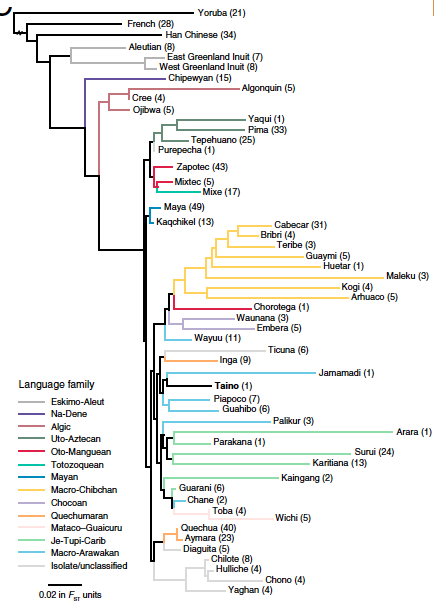 Yoruba (21)
French (28)
Han Chinese (34)
Aleutian (8)
East Greenland Inuit (7)
West Greenland Inuit (8)
Chipewyan (15)
Algonquin (5)
Cree (4)
Ojibwa (5)
Yaqui (1)
Pima (33)
Tepehuano (25)
Purepecha (1)
Zapotec (43)
Mixtec (5)
Mixe (17)
Maya (49)
Kaqchikel (13)
Cabecar (31)
Bribri (4)
Teribe (3)
Guaymi (5)
Huetar (1)
Maleku (3)
Kogi (4)
Arhuaco (5)
Chorotega (1)
Waunana (3)
Embera (5)
Wayuu (11)
Ticuna (6)
Inga (9)
Jamamadi (1)
Taino (1)
Piapoco (7)
Guahibo (6)
Palikur (3)
Arara (1)
Parakana (1)
Surui (24)
Karitiana (13)
Kaingang (2)
Guarani (6)
Chane (2)
Toba (4)
Wichi (5)
Quechua (40)
Aymara (23)
Diaguita (5)
Chilote (8)
Hulliche (4)
Chono (4)
Yaghan (4)

Language family
Eskimo-Aleut
Na-Dene
Algic
Uto-Aztecan
Oto-Manguean
Totozoquean
Mayan
Macro-Chibchan
Chocoan
Quechumaran
Mataco–Guaicuru
Je-Tupi-Carib
Macro-Arawakan
Isolate/unclassified

0.02 in $F_{ST}$ units